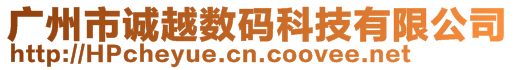 广州市诚越数码科技有限公司
http://HPcheyue.cn.coovee.net